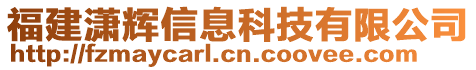 福建潇辉信息科技有限公司
http://fzmaycarl.cn.coovee.com